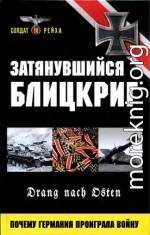 СОЛДАТ III РЕЙХА

ЗАТЯНУВШИЙСЯ БЛИЦКРИГ

moreknig.org

Drang nach Osten

ПОЧЕМУ ГЕРМАНИЯ ПРОИГРАЛА ВОЙНУ